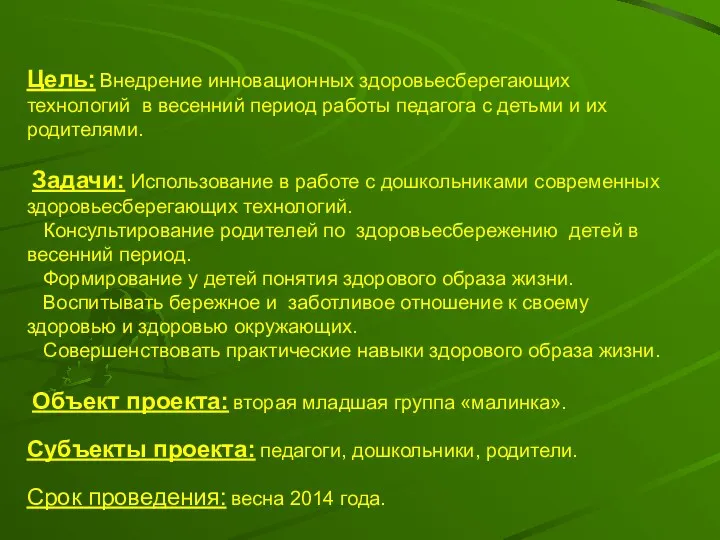 Цель: Внедрение инновационных здоровьесберегающих технологий в весенний период работы педагога с детьми и их родителями.

Задачи: Использование в работе с дошкольниками современных здоровьесберегающих технологий.
Консультирование родителей по здоровьесбережению детей в весенний период.
Формирование у детей понятия здорового образа жизни.
Воспитывать бережное и заботливое отношение к своему здоровью и здоровью окружающих.
Совершенствовать практические навыки здорового образа жизни.

Объект проекта: вторая младшая группа «малинка».

Субъекты проекта: педагоги, дошкольники, родители.

Срок проведения: весна 2014 года.